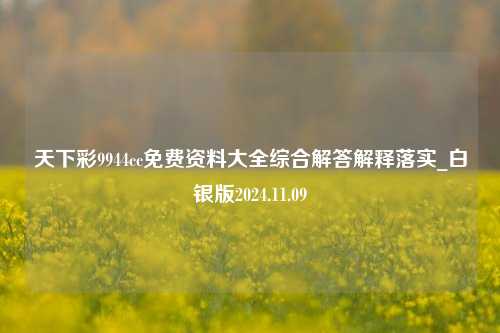 天下彩9944cc免费资料大全综合解答解释落实_白银版2024.11.09